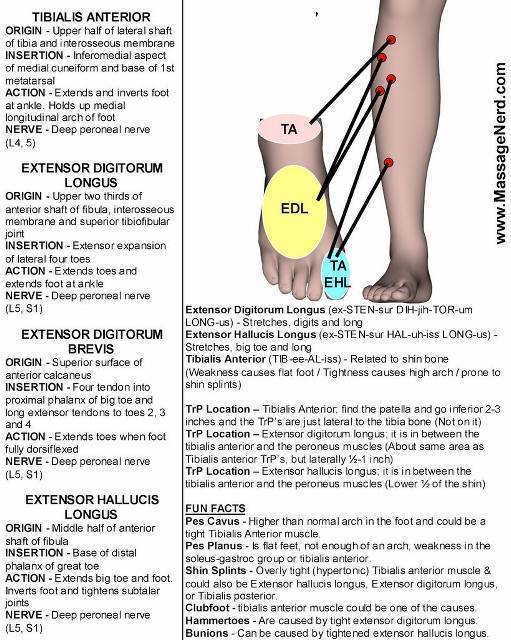 TIBIALIS ANTERIOR
ORIGIN - Upper half of lateral shaft of tibia and interosseous membrane
INSERTION - Inferomedial aspect of medial cuneiform and base of 1st metatarsal
ACTION - Extends and inverts foot at ankle. Holds up medial longitudinal arch of foot
NERVE - Deep peroneal nerve (L4, 5)

EXTENSOR DIGITORUM LONGUS
ORIGIN - Upper two thirds of anterior shaft of fibula, interosseous membrane and superior tibiofibular joint
INSERTION - Extensor expansion of lateral four toes
ACTION - Extends toes and extends foot at ankle
NERVE - Deep peroneal nerve (L5, S1)

EXTENSOR DIGITORUM BREVIS
ORIGIN - Superior surface of anterior calcaneus
INSERTION - Four tendon into proximal phalanx of big toe and long extensor tendons to toes 2, 3 and 4
ACTION - Extends toes when foot fully dorsiflexed
NERVE - Deep peroneal nerve (L5, S1)

EXTENSOR HALLUCIS LONGUS
ORIGIN - Middle half of anterior shaft of fibula
INSERTION - Base of distal phalanx of great toe
ACTION - Extends big toe and foot. Inverts foot and tightens subtalar joints
NERVE - Deep peroneal nerve (L5, S1)

TA
EDL
TA
EHL

www.MassageNerd.com

Extensor Digitorum Longus (ex-STEN-sur DIH-jih-TOR-um LONG-us) - Stretches, digits and long
Extensor Hallucis Longus (ex-STEN-sur HAL-uh-iss LONG-us) - Stretches, big toe and long
Tibialis Anterior (TIB-ee-AL-iss) - Related to shin bone (Weakness causes flat foot / Tightness causes high arch / prone to shin splints)

TrP Location – Tibialis Anterior; find the patella and go inferior 2-3 inches and the TrP's are just lateral to the tibia bone (Not on it)
TrP Location – Extensor digitorum longus; it is in between the tibialis anterior and the peroneus muscles (About same area as Tibialis anterior TrP's, but laterally ½-1 inch)
TrP Location – Extensor hallucis longus; it is in between the tibialis anterior and the peroneus muscles (Lower ½ of the shin)

FUN FACTS
Pes Cavus - Higher than normal arch in the foot and could be a tight Tibialis Anterior muscle.
Pes Planus - Is flat feet, not enough of an arch, weakness in the soleus-gastroc group or tibialis anterior.
Shin Splints - Overly tight (hypertonic) Tibialis anterior muscle & could also be Extensor hallucis longus, Extensor digitorum longus, or Tibialis posterior.
Clubfoot - tibialis anterior muscle could be one of the causes.
Hammertoes - Are caused by tight extensor digitorum longus.
Bunions - Can be caused by tightened extensor hallucis longus.